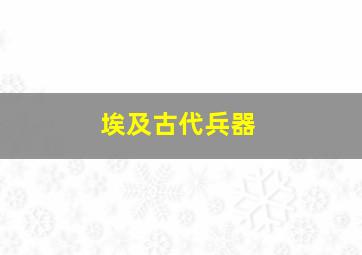 埃及古代兵器